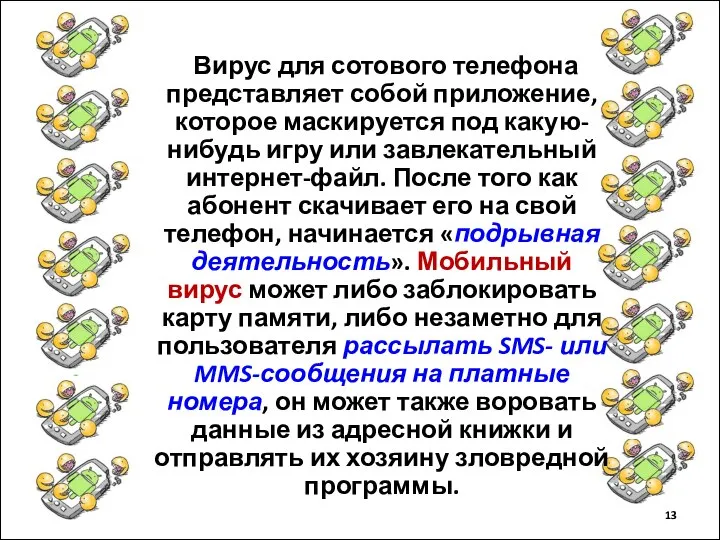 Вирус для сотового телефона представляет собой приложение, которое маскируется под какую-нибудь игру или завлекательный интернет-файл. После того как абонент скачивает его на свой телефон, начинается «подрывная деятельность». Мобильный вирус может либо заблокировать карту памяти, либо незаметно для пользователя рассылать SMS- или MMS-сообщения на платные номера, он может также воровать данные из адресной книжки и отправлять их хозяину зловредной программы.

13